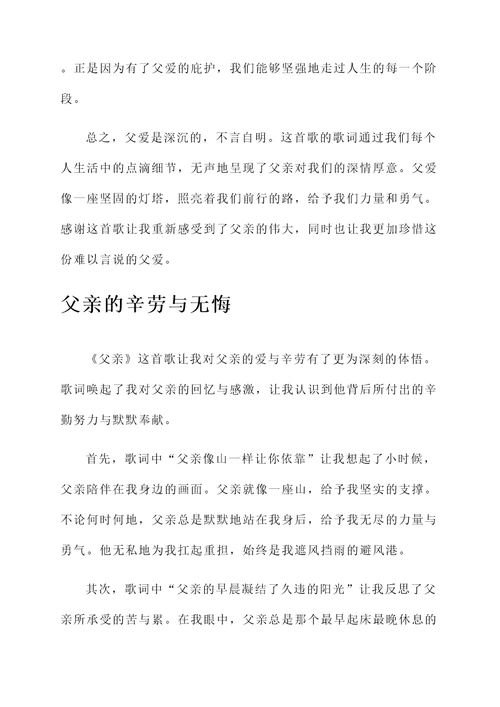 。正是因为有了父爱的庇护，我们能够坚强地走过人生的每一个阶段。

总之，父爱是深沉的，不言自明。这首歌的歌词通过我们每个人生活中的点滴细节，无声地呈现了父亲对我们的深情厚意。父爱像一座坚固的灯塔，照亮着我们前行的路，给予我们力量和勇气。感谢这首歌让我重新感受到了父亲的伟大，同时也让我更加珍惜这份难以言说的父爱。

父亲的辛劳与无悔

《父亲》这首歌让我对父亲的爱与辛劳有了更为深刻的体悟。歌词唤起了我对父亲的回忆与感激，让我认识到他背后所付出的辛勤努力与默默奉献。

首先，歌词中“父亲像山一样让你依靠”让我想起了小时候，父亲陪伴在我身边的画面。父亲就像一座山，给予我坚实的支撑。不论何时何地，父亲总是默默地站在我身后，给予我无尽的力量与勇气。他无私地为我扛起重担，始终是我遮风挡雨的避风港。

其次，歌词中“父亲的早晨凝结了久违的阳光”让我反思了父亲所承受的苦与累。在我眼中，父亲总是那个最早起床最晚休息的